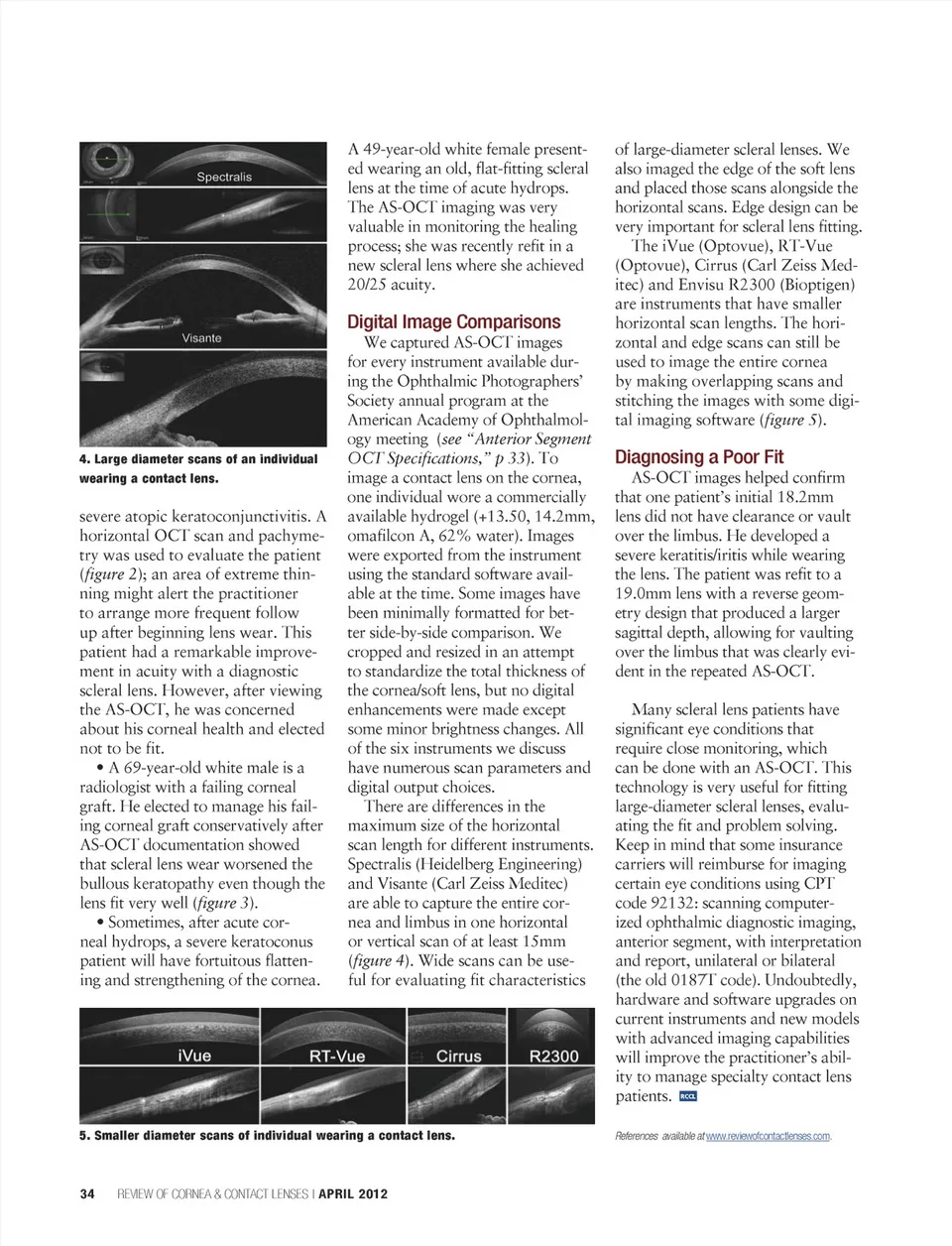 Spectralis

Visante

4. Large diameter scans of an individual wearing a contact lens.

severe atopic keratoconjunctivitis. A horizontal OCT scan and pachymetry was used to evaluate the patient (figure 2); an area of extreme thinning might alert the practitioner to arrange more frequent follow up after beginning lens wear. This patient had a remarkable improvement in acuity with a diagnostic scleral lens. However, after viewing the AS-OCT, he was concerned about his corneal health and elected not to be fit.

• A 69-year-old white male is a radiologist with a failing corneal graft. He elected to manage his failing corneal graft conservatively after AS-OCT documentation showed that scleral lens wear worsened the bullous keratopathy even though the lens fit very well (figure 3).

• Sometimes, after acute corneal hydrops, a severe keratoconus patient will have fortuitous flattening and strengthening of the cornea. A 49-year-old white female presented wearing an old, flat-fitting scleral lens at the time of acute hydrops. The AS-OCT imaging was very valuable in monitoring the healing process; she was recently refit in a new scleral lens where she achieved 20/25 acuity.

Digital Image Comparisons

We captured AS-OCT images for every instrument available during the Ophthalmic Photographers' Society annual program at the American Academy of Ophthalmology meeting (see "Anterior Segment OCT Specifications," p 33). To image a contact lens on the cornea, one individual wore a commercially available hydrogel (+13.50, 14.2mm, omafilcon A, 62% water). Images were exported from the instrument using the standard software available at the time. Some images have been minimally formatted for better side-by-side comparison. We cropped and resized in an attempt to standardize the total thickness of the cornea/soft lens, but no digital enhancements were made except some minor brightness changes. All of the six instruments we discuss have numerous scan parameters and digital output choices.

There are differences in the maximum size of the horizontal scan length for different instruments. Spectralis (Heidelberg Engineering) and Visante (Carl Zeiss Meditec) are able to capture the entire cornea and limbus in one horizontal or vertical scan of at least 15mm (figure 4). Wide scans can be useful for evaluating fit characteristics of large-diameter scleral lenses. We also imaged the edge of the soft lens and placed those scans alongside the horizontal scans. Edge design can be very important for scleral lens fitting.

The iVue (Optovue), RT-Vue (Optovue), Cirrus (Carl Zeiss Meditec) and Envisu R2300 (Bioptigen) are instruments that have smaller horizontal scan lengths. The horizontal and edge scans can still be used to image the entire cornea by making overlapping scans and stitching the images with some digital imaging software (figure 5).

Diagnosing a Poor Fit

AS-OCT images helped confirm that one patient's initial 18.2mm lens did not have clearance or vault over the limbus. He developed a severe keratitis/iritis while wearing the lens. The patient was refit to a 19.0mm lens with a reverse geometry design that produced a larger sagittal depth, allowing for vaulting over the limbus that was clearly evident in the repeated AS-OCT.

Many scleral lens patients have significant eye conditions that require close monitoring, which can be done with an AS-OCT. This technology is very useful for fitting large-diameter scleral lenses, evaluating the fit and problem solving. Keep in mind that some insurance carriers will reimburse for imaging certain eye conditions using CPT code 92132: scanning computerized ophthalmic diagnostic imaging, anterior segment, with interpretation and report, unilateral or bilateral (the old 0187T code). Undoubtedly, hardware and software upgrades on current instruments and new models with advanced imaging capabilities will improve the practitioner's ability to manage specialty contact lens patients. RCCL

iVue RT-Vue Cirrus R2300

5. Smaller diameter scans of individual wearing a contact lens.

References available at www.reviewofcontactlenses.com.

34 REVIEW OF CORNEA & CONTACT LENSES | APRIL 2012